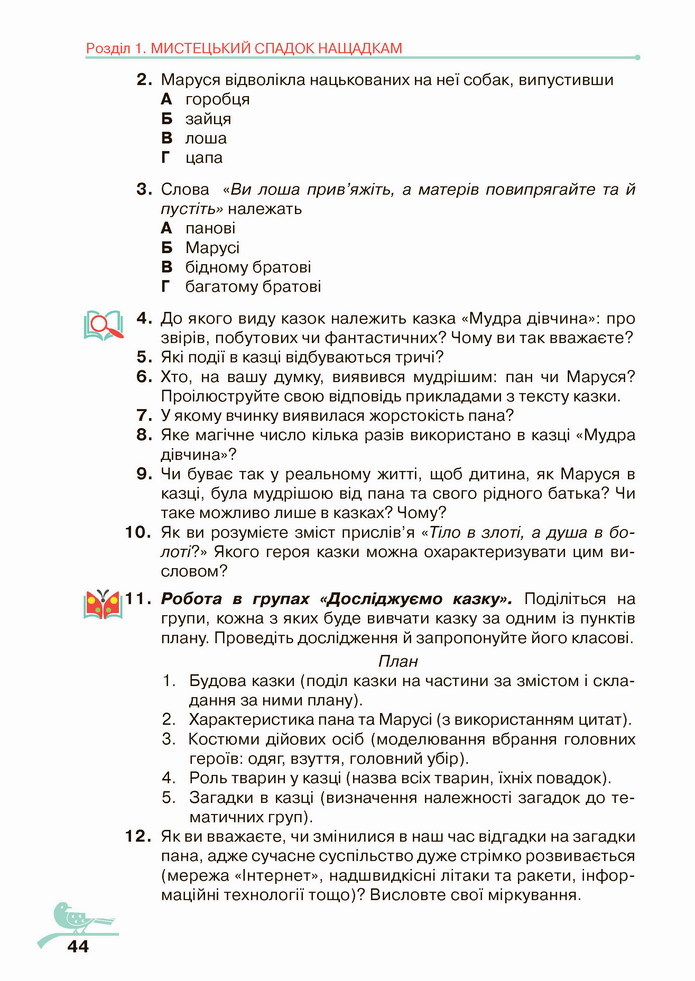 Розділ 1. МИСТЕЦЬКИЙ СПАДОК НАЩАДКАМ

2. Маруся відволікла нацькованих на неї собак, випустивши
А горобця
Б зайця
В лоша
Г цапа

3. Слова «Ви лоша прив'яжіть, а матерів повипрягайте та й пустіть» належать
А панові
Б Марусі
В бідному братові
Г багатому братові

4. До якого виду казок належить казка «Мудра дівчина»: про звірів, побутових чи фантастичних? Чому ви так вважаєте?
5. Які події в казці відбуваються тричі?
6. Хто, на вашу думку, виявився мудрішим: пан чи Маруся? Проілюструйте свою відповідь прикладами з тексту казки.
7. У якому вчинку виявилася жорстокість пана?
8. Яке магічне число кілька разів використано в казці «Мудра дівчина»?
9. Чи буває так у реальному житті, щоб дитина, як Маруся в казці, була мудрішою від пана та свого рідного батька? Чи таке можливо лише в казках? Чому?
10. Як ви розумієте зміст прислів'я «Тіло в злоті, а душа в болоті?» Якого героя казки можна охарактеризувати цим висловом?

11. Робота в групах «Досліджуємо казку». Поділіться на групи, кожна з яких буде вивчати казку за одним із пунктів плану. Проведіть дослідження й запропонуйте його класові.

План
1. Будова казки (поділ казки на частини за змістом і складання за ними плану).
2. Характеристика пана та Марусі (з використанням цитат).
3. Костюми дійових осіб (моделювання вбрання головних героїв: одяг, взуття, головний убір).
4. Роль тварин у казці (назва всіх тварин, їхніх повадок).
5. Загадки в казці (визначення належності загадок до тематичних груп).

12. Як ви вважаєте, чи змінилися в наш час відгадки на загадки пана, адже сучасне суспільство дуже стрімко розвивається (мережа «Інтернет», надшвидкісні літаки та ракети, інформаційні технології тощо)? Висловте свої міркування.

44